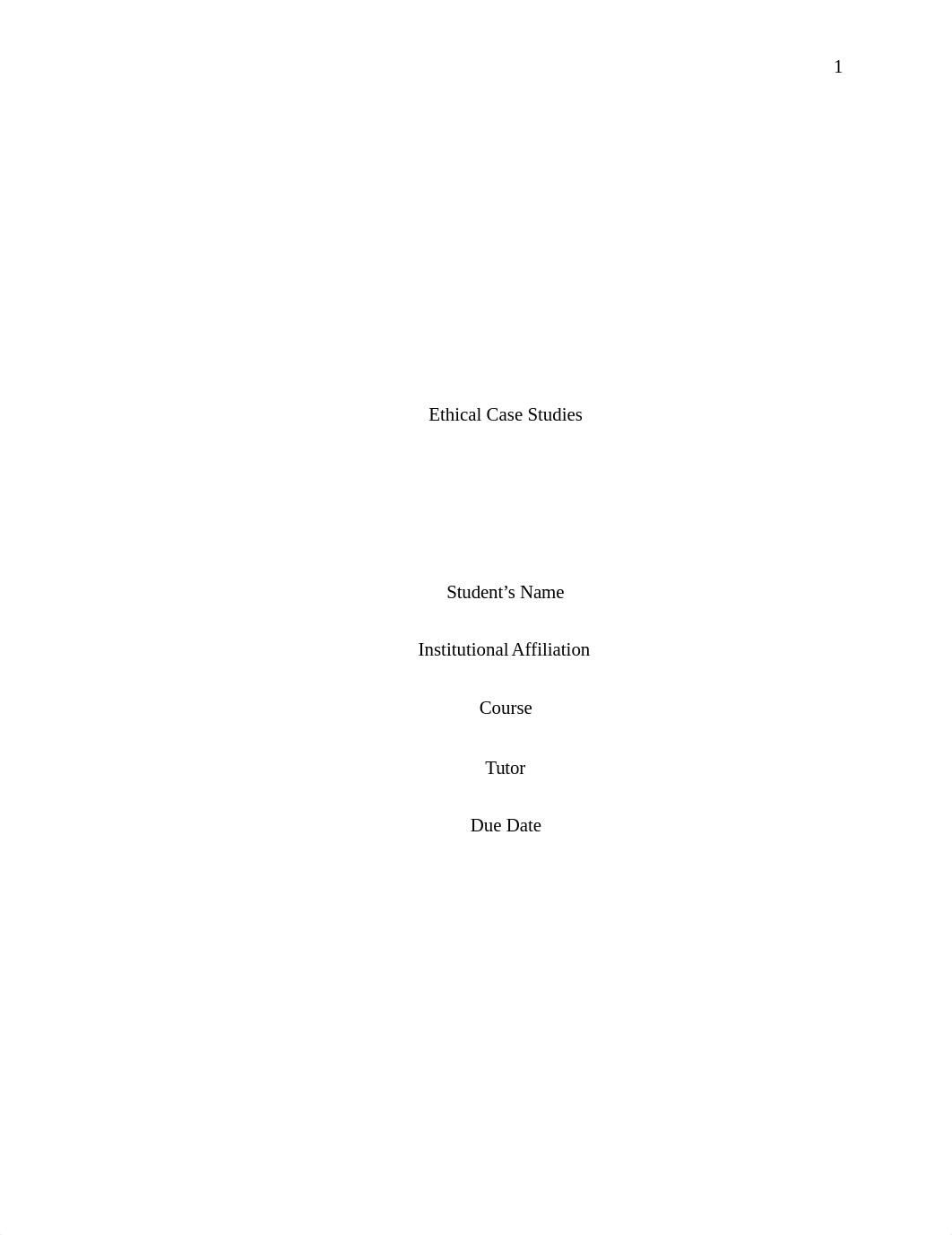 1

Ethical Case Studies

Student’s Name

Institutional Affiliation

Course

Tutor

Due Date